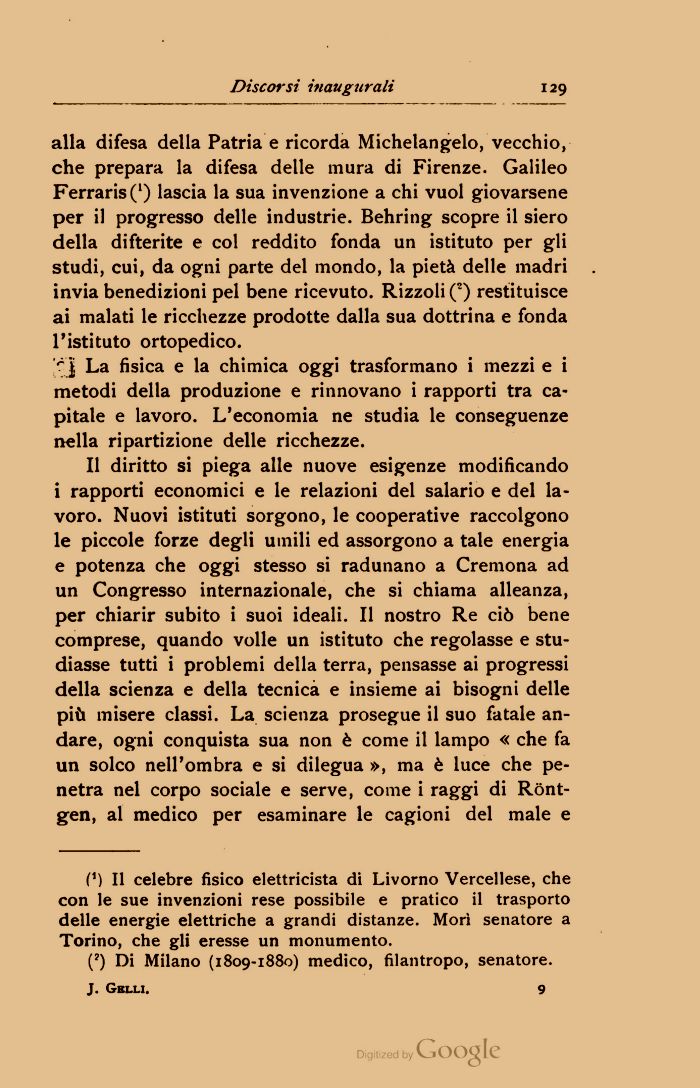 Discorsi inaugurali 129

alla difesa della Patria e ricorda Michelangelo, vecchio, che prepara la difesa delle mura di Firenze. Galileo Ferraris ($^1$) lascia la sua invenzione a chi vuol giovarsene per il progresso delle industrie. Behring scopre il siero della difterite e col reddito fonda un istituto per gli studi, cui, da ogni parte del mondo, la pietà delle madri invia benedizioni pel bene ricevuto. Rizzoli ($^2$) restituisce ai malati le ricchezze prodotte dalla sua dottrina e fonda l'istituto ortopedico.

La fisica e la chimica oggi trasformano i mezzi e i metodi della produzione e rinnovano i rapporti tra capitale e lavoro. L'economia ne studia le conseguenze nella ripartizione delle ricchezze.

Il diritto si piega alle nuove esigenze modificando i rapporti economici e le relazioni del salario e del lavoro. Nuovi istituti sorgono, le cooperative raccolgono le piccole forze degli umili ed assorgono a tale energia e potenza che oggi stesso si radunano a Cremona ad un Congresso internazionale, che si chiama alleanza, per chiarir subito i suoi ideali. Il nostro Re ciò bene comprese, quando volle un istituto che regolasse e studiasse tutti i problemi della terra, pensasse ai progressi della scienza e della tecnica e insieme ai bisogni delle più misere classi. La scienza prosegue il suo fatale andare, ogni conquista sua non è come il lampo « che fa un solco nell'ombra e si dilegua », ma è luce che penetra nel corpo sociale e serve, come i raggi di Röntgen, al medico per esaminare le cagioni del male e

($^1$) Il celebre fisico elettricista di Livorno Vercellese, che con le sue invenzioni rese possibile e pratico il trasporto delle energie elettriche a grandi distanze. Morì senatore a Torino, che gli eresse un monumento.
($^2$) Di Milano (1809-1880) medico, filantropo, senatore.

J. Gelli. 9

Digitized by Google